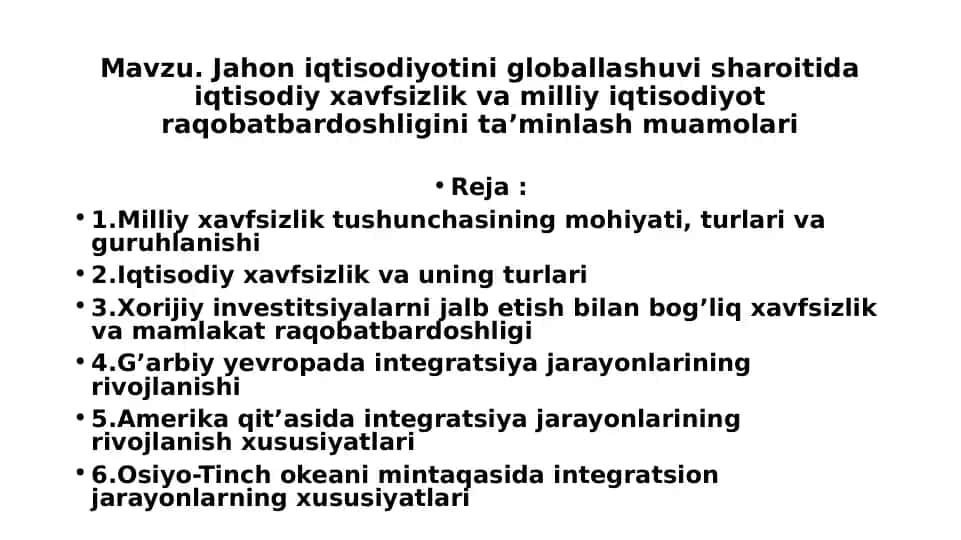 Mavzu. Jahon iqtisodiyotini globallashuvi sharoitida iqtisodiy xavfsizlik va milliy iqtisodiyot raqobatbardoshligini ta’minlash muamolari

• Reja :

• 1.Milliy xavfsizlik tushunchasining mohiyati, turlari va guruhlanishi
• 2.Iqtisodiy xavfsizlik va uning turlari
• 3.Xorijiy investitsiyalarni jalb etish bilan bog’liq xavfsizlik va mamlakat raqobatbardoshligi
• 4.G’arbiy yevropada integratsiya jarayonlarining rivojlanishi
• 5.Amerika qit’asida integratsiya jarayonlarining rivojlanish xususiyatlari
• 6.Osiyo-Tinch okeani mintaqasida integratsion jarayonlarning xususiyatlari